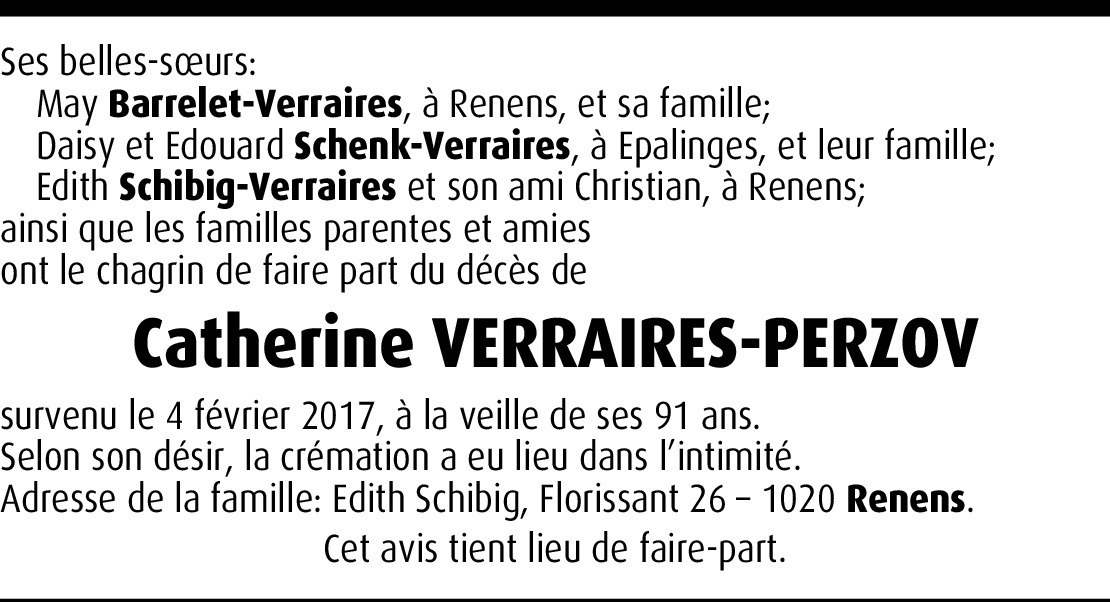 Ses belles-sœurs:

May Barrelet-Verraires, à Renens, et sa famille;

Daisy et Edouard Schenk-Verraires, à Epalinges, et leur famille;

Edith Schibig-Verraires et son ami Christian, à Renens;

ainsi que les familles parentes et amies ont le chagrin de faire part du décès de

Catherine VERRAIRES-PERZOV

survenu le 4 février 2017, à la veille de ses 91 ans.

Selon son désir, la crémation a eu lieu dans l'intimité.

Adresse de la famille: Edith Schibig, Florissant 26 – 1020 Renens.

Cet avis tient lieu de faire-part.